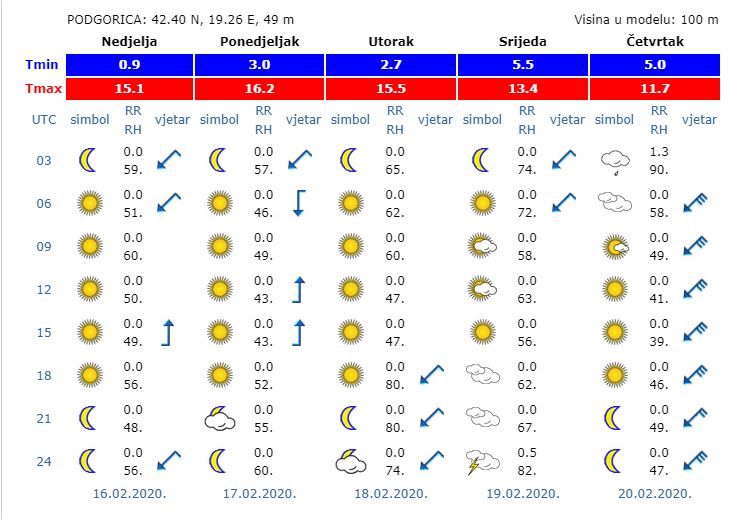 PODGORICA: 42.40 N, 19.26 E, 49 m

Visina u modelu: 100 m

| | Nedjelja | | | Ponedjeljak | | | Utorak | | | Srijeda | | | Četvrtak | | |
|---|---|---|---|---|---|---|---|---|---|---|---|---|---|---|---|
| Tmin | 0.9 | | | 3.0 | | | 2.7 | | | 5.5 | | | 5.0 | | |
| Tmax | 15.1 | | | 16.2 | | | 15.5 | | | 13.4 | | | 11.7 | | |
| UTC | simbol | RR RH | vjetar | simbol | RR RH | vjetar | simbol | RR RH | vjetar | simbol | RR RH | vjetar | simbol | RR RH | vjetar |
| 03 | | 0.0 59. | | | 0.0 57. | | | 0.0 65. | | | 0.0 74. | | | 1.3 90. | |
| 06 | | 0.0 51. | | | 0.0 46. | | | 0.0 62. | | | 0.0 72. | | | 0.0 58. | |
| 09 | | 0.0 60. | | | 0.0 49. | | | 0.0 60. | | | 0.0 58. | | | 0.0 49. | |
| 12 | | 0.0 50. | | | 0.0 43. | | | 0.0 47. | | | 0.0 63. | | | 0.0 41. | |
| 15 | | 0.0 49. | | | 0.0 43. | | | 0.0 47. | | | 0.0 56. | | | 0.0 39. | |
| 18 | | 0.0 56. | | | 0.0 52. | | | 0.0 80. | | | 0.0 62. | | | 0.0 46. | |
| 21 | | 0.0 48. | | | 0.0 55. | | | 0.0 80. | | | 0.0 67. | | | 0.0 49. | |
| 24 | | 0.0 56. | | | 0.0 60. | | | 0.0 74. | | | 0.5 82. | | | 0.0 47. | |
| | 16.02.2020. | | | 17.02.2020. | | | 18.02.2020. | | | 19.02.2020. | | | 20.02.2020. | | |